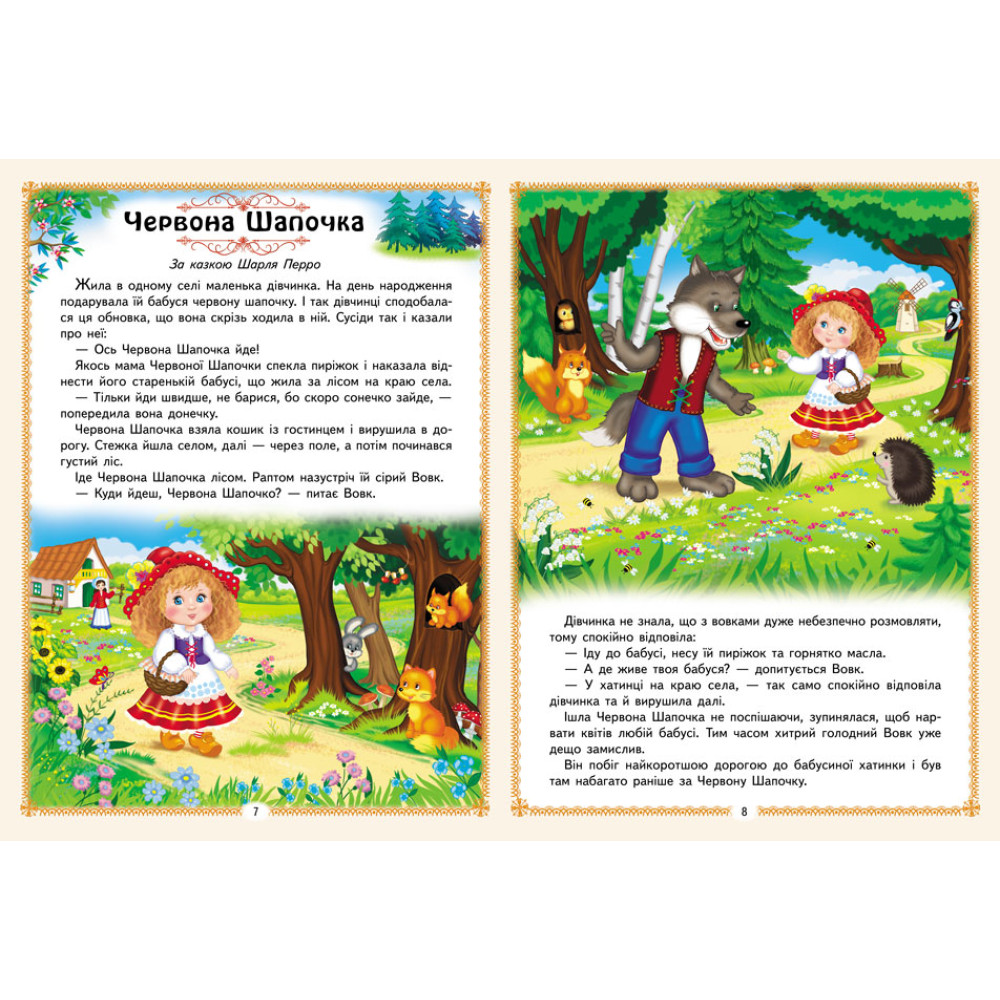 Червона Шапочка

За казкою Шарля Перро

Жила в одному селі маленька дівчинка. На день народження подарувала їй бабуся червону шапочку. І так дівчинці сподобалася ця обновка, що вона скрізь ходила в ній. Сусіди так і казали про неї:

— Ось Червона Шапочка йде!

Якось мама Червоної Шапочки спекла пиріжок і наказала віднести його старенькій бабусі, що жила за лісом на краю села.

— Тільки йди швидше, не барися, бо скоро сонечко зайде, — попередила вона донечку.

Червона Шапочка взяла кошик із гостинцем і вирушила в дорогу. Стежка йшла селом, далі — через поле, а потім починався густий ліс.

Іде Червона Шапочка лісом. Раптом назустріч їй сірий Вовк.

— Куди йдеш, Червона Шапочко? — питає Вовк.

7

Дівчинка не знала, що з вовками дуже небезпечно розмовляти, тому спокійно відповіла:

— Іду до бабусі, несу їй пиріжок та горнятко масла.

— А де живе твоя бабуся? — допитується Вовк.

— У хатинці на краю села, — так само спокійно відповіла дівчинка та й вирушила далі.

Ішла Червона Шапочка не поспішаючи, зупинялася, щоб нарвати квітів любій бабусі. Тим часом хитрий голодний Вовк уже дещо замислив.

Він побіг найкоротшою дорогою до бабусиної хатинки і був там набагато раніше за Червону Шапочку.

8